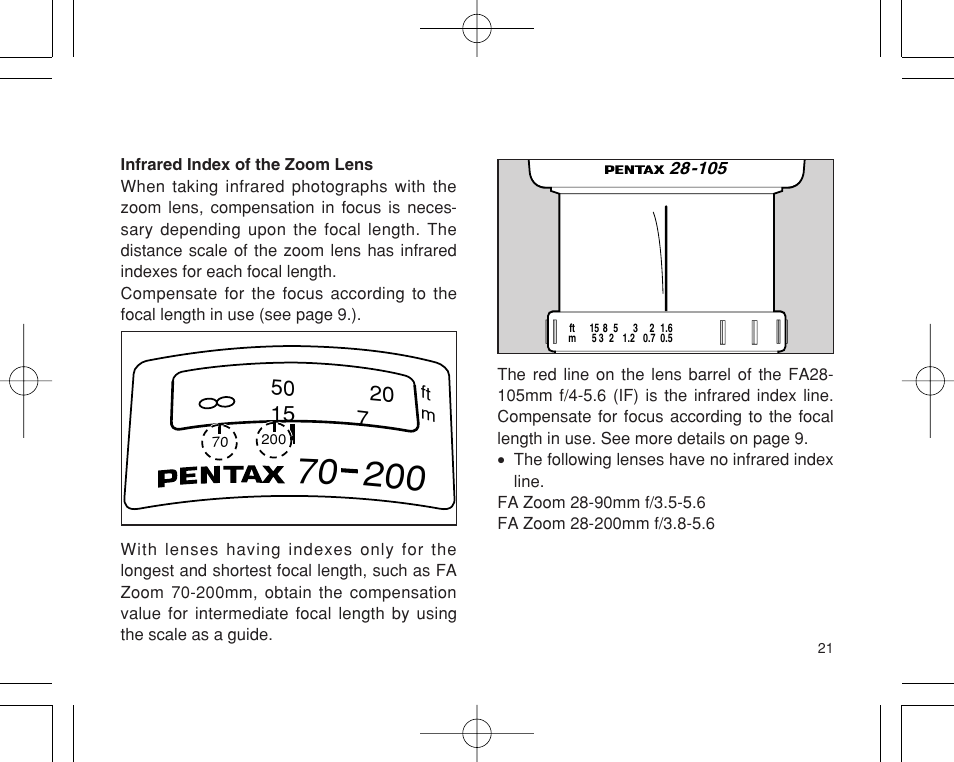 Infrared Index of the Zoom Lens
When taking infrared photographs with the zoom lens, compensation in focus is necessary depending upon the focal length. The distance scale of the zoom lens has infrared indexes for each focal length.
Compensate for the focus according to the focal length in use (see page 9.).

∞ 50 20 ft
15 7 m
70 200
PENTAX 70-200

With lenses having indexes only for the longest and shortest focal length, such as FA Zoom 70-200mm, obtain the compensation value for intermediate focal length by using the scale as a guide.

PENTAX 28-105
ft 15 8 5 3 2 1.6
m 5 3 2 1.2 0.7 0.5

The red line on the lens barrel of the FA28-105mm f/4-5.6 (IF) is the infrared index line. Compensate for focus according to the focal length in use. See more details on page 9.
• The following lenses have no infrared index line.
FA Zoom 28-90mm f/3.5-5.6
FA Zoom 28-200mm f/3.8-5.6

21